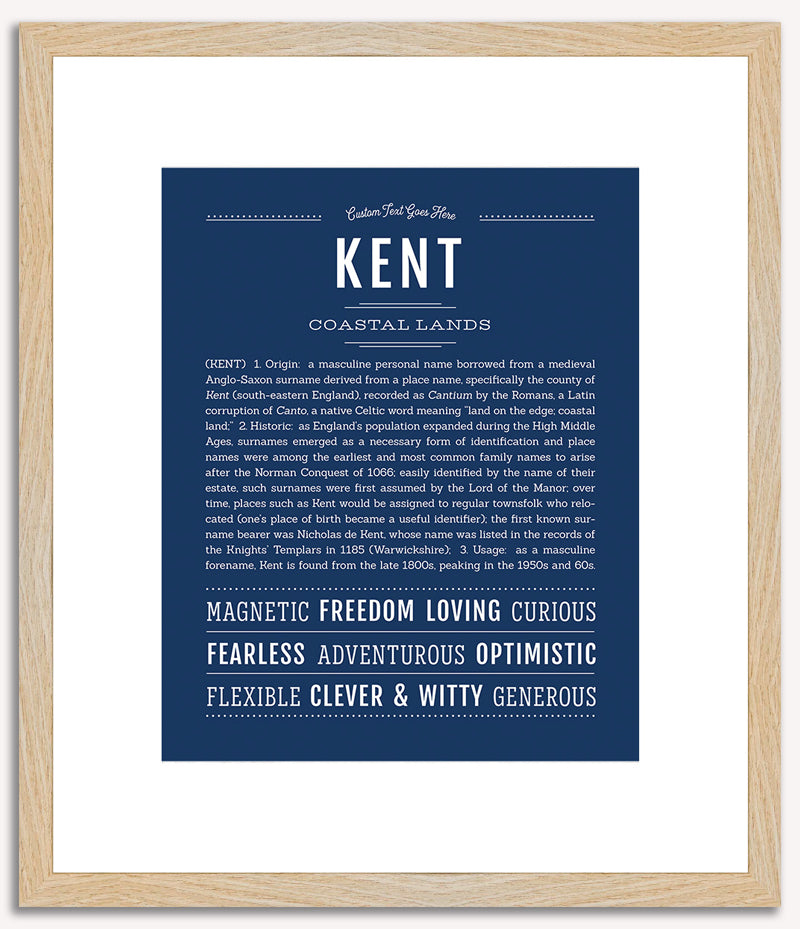 Custom Text Goes Here

KENT

COASTAL LANDS

(KENT) 1. Origin: a masculine personal name borrowed from a medieval Anglo-Saxon surname derived from a place name, specifically the county of Kent (south-eastern England), recorded as Cantium by the Romans, a Latin corruption of Canto, a native Celtic word meaning "land on the edge; coastal land;" 2. Historic: as England's population expanded during the High Middle Ages, surnames emerged as a necessary form of identification and place names were among the earliest and most common family names to arise after the Norman Conquest of 1066; easily identified by the name of their estate, such surnames were first assumed by the Lord of the Manor; over time, places such as Kent would be assigned to regular townsfolk who relocated (one's place of birth became a useful identifier); the first known surname bearer was Nicholas de Kent, whose name was listed in the records of the Knights' Templars in 1185 (Warwickshire); 3. Usage: as a masculine forename, Kent is found from the late 1800s, peaking in the 1950s and 60s.

MAGNETIC FREEDOM LOVING CURIOUS

FEARLESS ADVENTUROUS OPTIMISTIC

FLEXIBLE CLEVER & WITTY GENEROUS